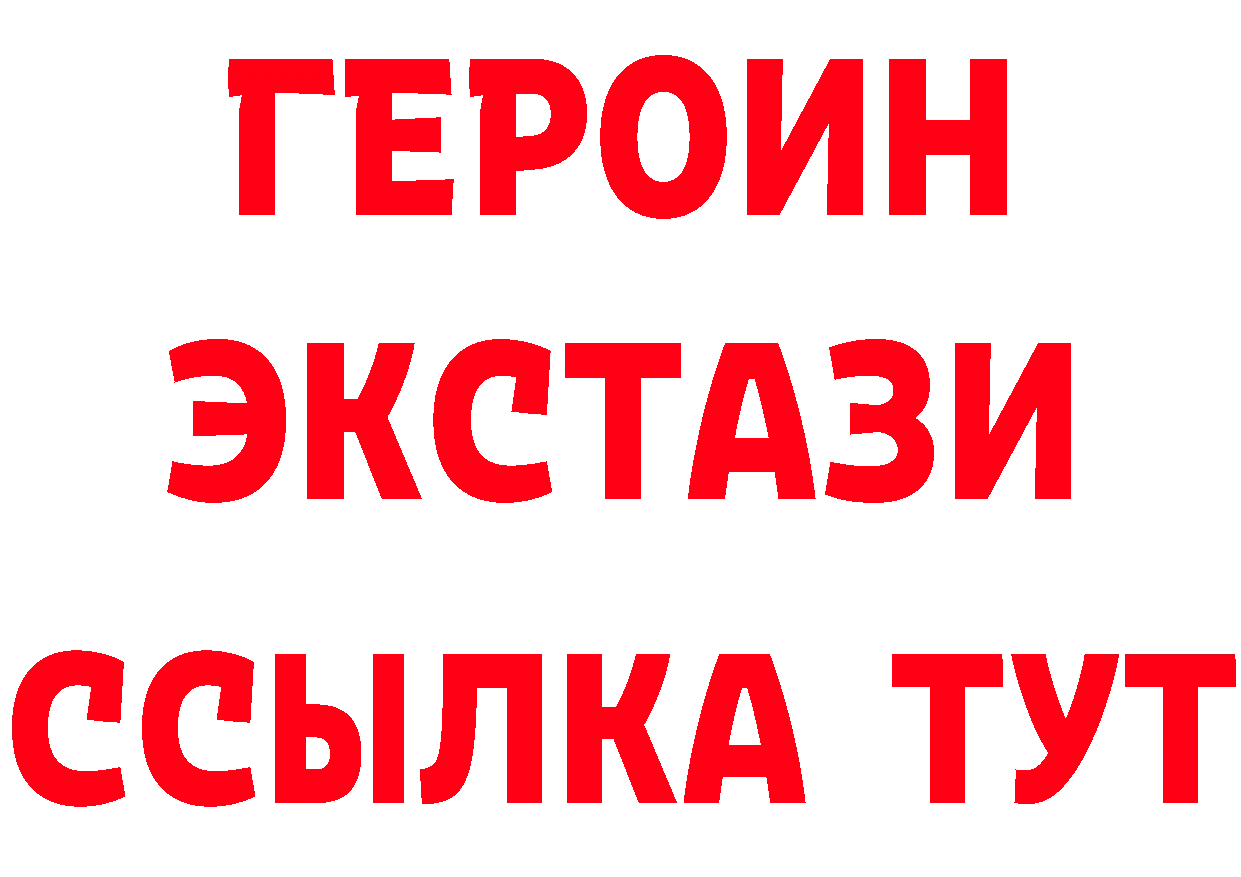 ГЕРОИН ЭКСТАЗИ ССЫЛКА ТУТ